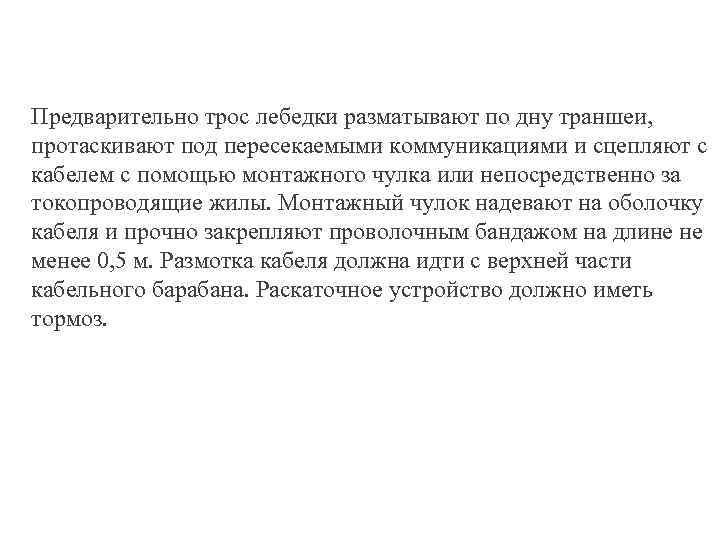 Предварительно трос лебедки разматывают по дну траншеи, протаскивают под пересекаемыми коммуникациями и сцепляют с кабелем с помощью монтажного чулка или непосредственно за токопроводящие жилы. Монтажный чулок надевают на оболочку кабеля и прочно закрепляют проволочным бандажом на длине не менее 0,5 м. Размотка кабеля должна идти с верхней части кабельного барабана. Раскаточное устройство должно иметь тормоз.